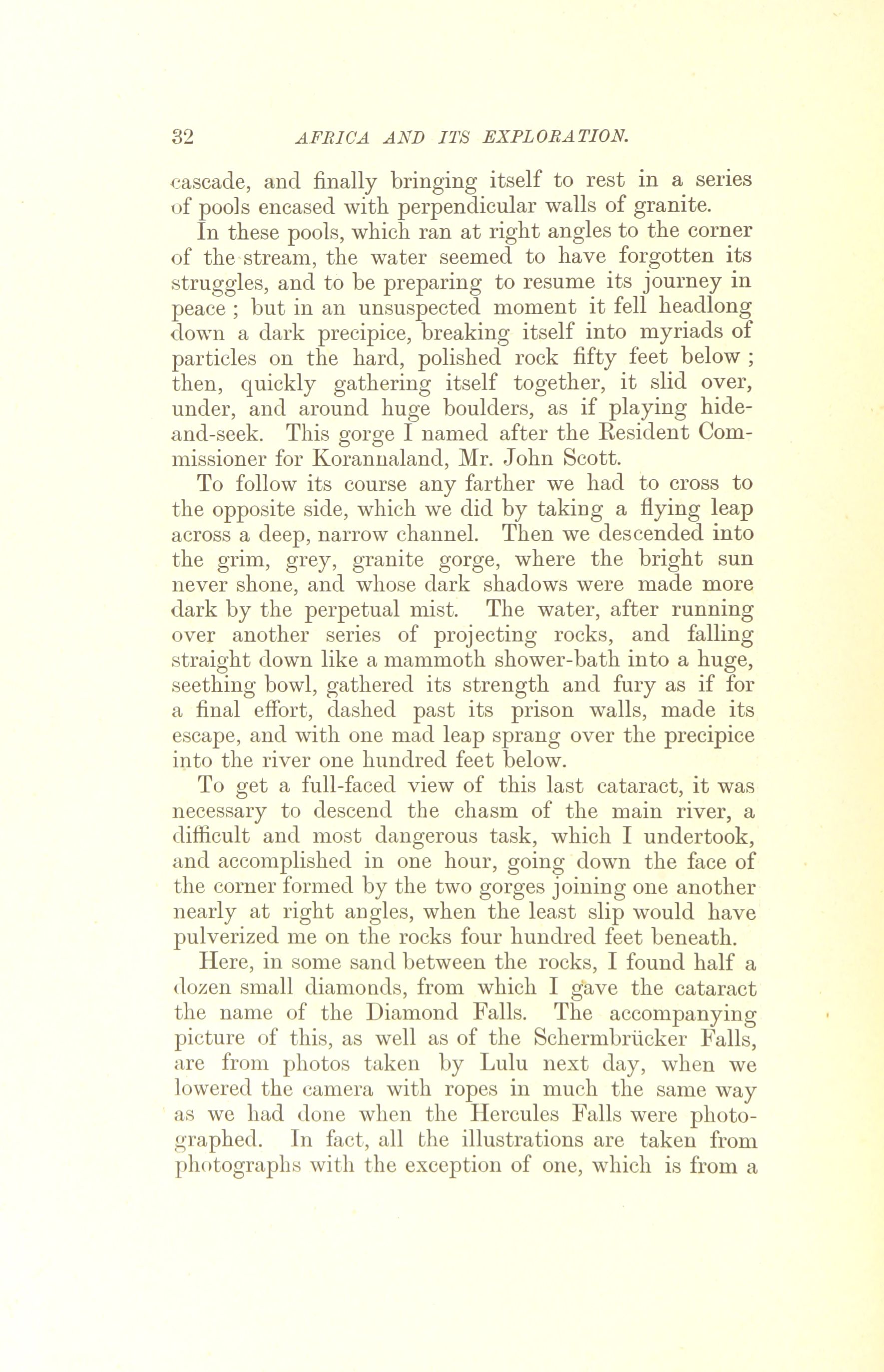 32 AFRICA AND ITS EXPLORATION.

cascade, and finally bringing itself to rest in a series of pools encased with perpendicular walls of granite.

In these pools, which ran at right angles to the corner of the stream, the water seemed to have forgotten its struggles, and to be preparing to resume its journey in peace ; but in an unsuspected moment it fell headlong down a dark precipice, breaking itself into myriads of particles on the hard, polished rock fifty feet below ; then, quickly gathering itself together, it slid over, under, and around huge boulders, as if playing hide-and-seek. This gorge I named after the Resident Commissioner for Korannaland, Mr. John Scott.

To follow its course any farther we had to cross to the opposite side, which we did by taking a flying leap across a deep, narrow channel. Then we descended into the grim, grey, granite gorge, where the bright sun never shone, and whose dark shadows were made more dark by the perpetual mist. The water, after running over another series of projecting rocks, and falling straight down like a mammoth shower-bath into a huge, seething bowl, gathered its strength and fury as if for a final effort, dashed past its prison walls, made its escape, and with one mad leap sprang over the precipice into the river one hundred feet below.

To get a full-faced view of this last cataract, it was necessary to descend the chasm of the main river, a difficult and most dangerous task, which I undertook, and accomplished in one hour, going down the face of the corner formed by the two gorges joining one another nearly at right angles, when the least slip would have pulverized me on the rocks four hundred feet beneath.

Here, in some sand between the rocks, I found half a dozen small diamonds, from which I gave the cataract the name of the Diamond Falls. The accompanying picture of this, as well as of the Schermbrücker Falls, are from photos taken by Lulu next day, when we lowered the camera with ropes in much the same way as we had done when the Hercules Falls were photographed. In fact, all the illustrations are taken from photographs with the exception of one, which is from a